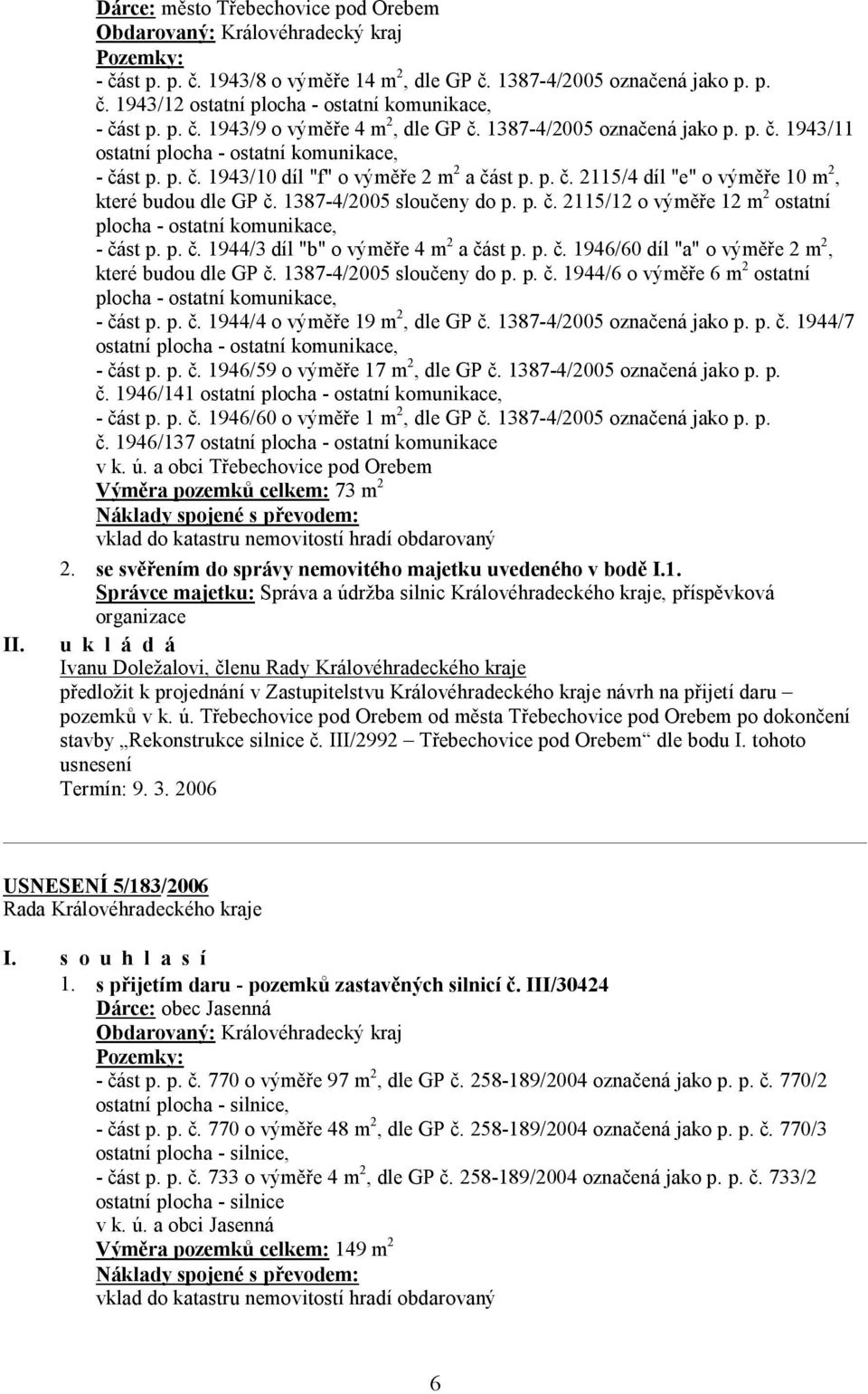 Dárce: město Třebechovice pod Orebem
Obdarovaný: Královéhradecký kraj
Pozemky:
- část p. p. č. 1943/8 o výměře 14 m$^2$, dle GP č. 1387-4/2005 označená jako p. p. č. 1943/12 ostatní plocha - ostatní komunikace,
- část p. p. č. 1943/9 o výměře 4 m$^2$, dle GP č. 1387-4/2005 označená jako p. p. č. 1943/11 ostatní plocha - ostatní komunikace,
- část p. p. č. 1943/10 díl "f" o výměře 2 m$^2$ a část p. p. č. 2115/4 díl "e" o výměře 10 m$^2$, které budou dle GP č. 1387-4/2005 sloučeny do p. p. č. 2115/12 o výměře 12 m$^2$ ostatní plocha - ostatní komunikace,
- část p. p. č. 1944/3 díl "b" o výměře 4 m$^2$ a část p. p. č. 1946/60 díl "a" o výměře 2 m$^2$, které budou dle GP č. 1387-4/2005 sloučeny do p. p. č. 1944/6 o výměře 6 m$^2$ ostatní plocha - ostatní komunikace,
- část p. p. č. 1944/4 o výměře 19 m$^2$, dle GP č. 1387-4/2005 označená jako p. p. č. 1944/7 ostatní plocha - ostatní komunikace,
- část p. p. č. 1946/59 o výměře 17 m$^2$, dle GP č. 1387-4/2005 označená jako p. p. č. 1946/141 ostatní plocha - ostatní komunikace,
- část p. p. č. 1946/60 o výměře 1 m$^2$, dle GP č. 1387-4/2005 označená jako p. p. č. 1946/137 ostatní plocha - ostatní komunikace
v k. ú. a obci Třebechovice pod Orebem
Výměra pozemků celkem: 73 m$^2$
Náklady spojené s převodem:
vklad do katastru nemovitostí hradí obdarovaný
2. se svěřením do správy nemovitého majetku uvedeného v bodě I.1.
Správce majetku: Správa a údržba silnic Královéhradeckého kraje, příspěvková organizace
II. u k l á d á
Ivanu Doležalovi, členu Rady Královéhradeckého kraje
předložit k projednání v Zastupitelstvu Královéhradeckého kraje návrh na přijetí daru – pozemků v k. ú. Třebechovice pod Orebem od města Třebechovice pod Orebem po dokončení stavby „Rekonstrukce silnice č. III/2992 – Třebechovice pod Orebem“ dle bodu I. tohoto usnesení
Termín: 9. 3. 2006

USNESENÍ 5/183/2006
Rada Královéhradeckého kraje

I. s o u h l a s í
1. s přijetím daru - pozemků zastavěných silnicí č. III/30424
Dárce: obec Jasenná
Obdarovaný: Královéhradecký kraj
Pozemky:
- část p. p. č. 770 o výměře 97 m$^2$, dle GP č. 258-189/2004 označená jako p. p. č. 770/2 ostatní plocha - silnice,
- část p. p. č. 770 o výměře 48 m$^2$, dle GP č. 258-189/2004 označená jako p. p. č. 770/3 ostatní plocha - silnice,
- část p. p. č. 733 o výměře 4 m$^2$, dle GP č. 258-189/2004 označená jako p. p. č. 733/2 ostatní plocha - silnice
v k. ú. a obci Jasenná
Výměra pozemků celkem: 149 m$^2$
Náklady spojené s převodem:
vklad do katastru nemovitostí hradí obdarovaný

6